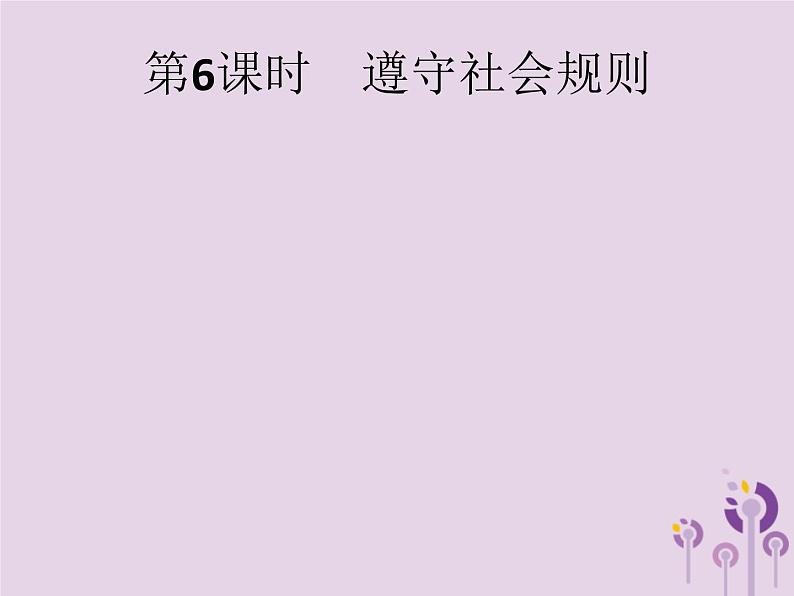 第6课时　遵守社会规则